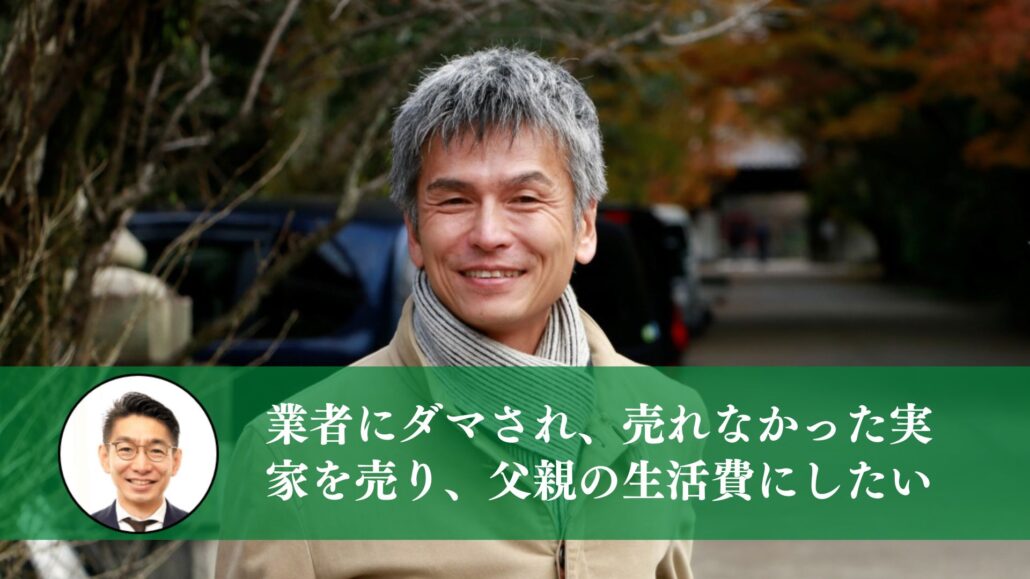 業者にダマされ、売れなかった実家を売り、父親の生活費にしたい